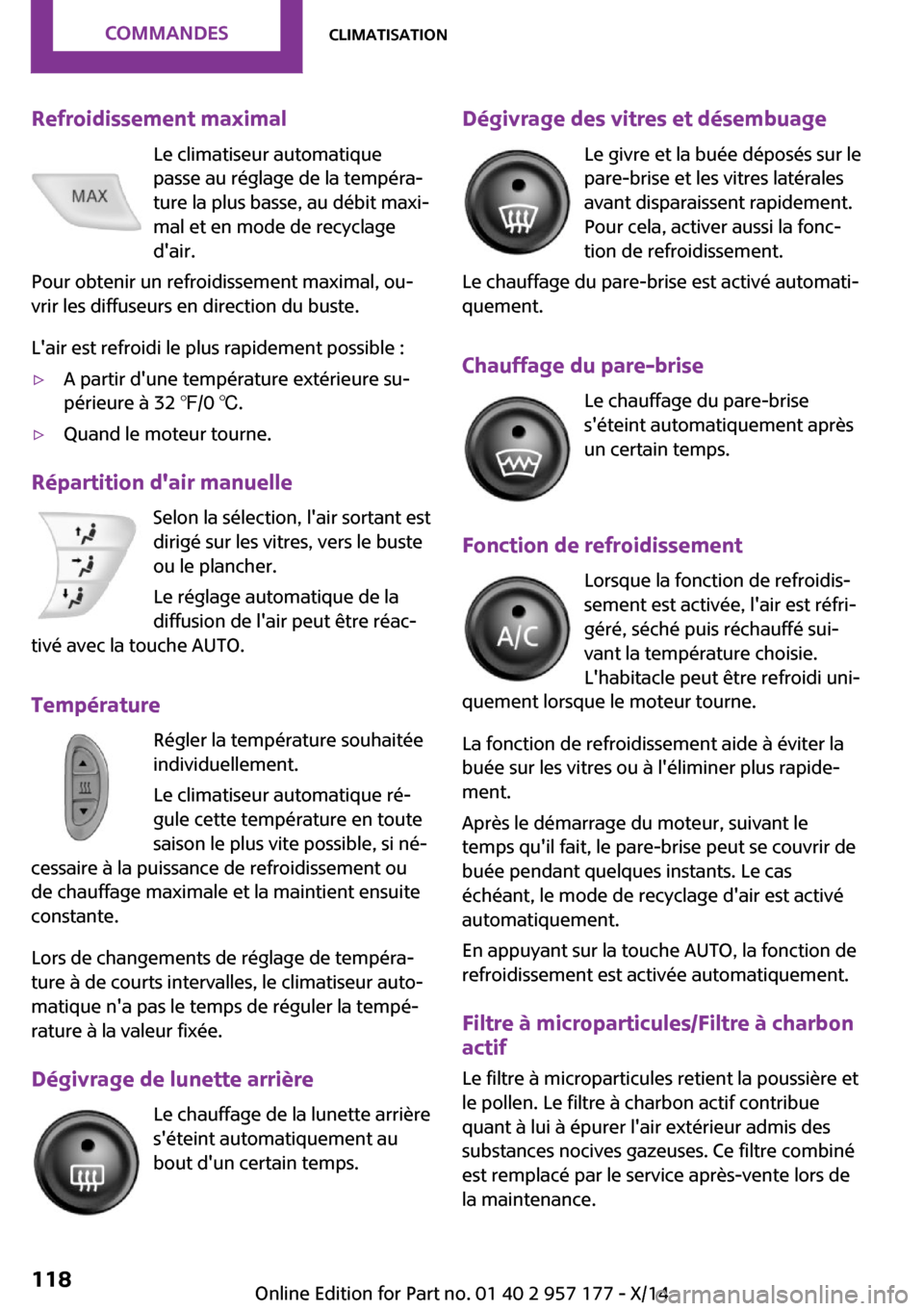 COMMANDES
CLIMATISATION

Refroidissement maximal

MAX

Le climatiseur automatique passe au réglage de la température la plus basse, au débit maximal et en mode de recyclage d'air.

Pour obtenir un refroidissement maximal, ouvrir les diffuseurs en direction du buste.

L'air est refroidi le plus rapidement possible :

▷ A partir d'une température extérieure supérieure à 32 ℉/0 ℃.

▷ Quand le moteur tourne.

Répartition d'air manuelle

Selon la sélection, l'air sortant est dirigé sur les vitres, vers le buste ou le plancher.

Le réglage automatique de la diffusion de l'air peut être réactivé avec la touche AUTO.

Température

Régler la température souhaitée individuellement.

Le climatiseur automatique régule cette température en toute saison le plus vite possible, si nécessaire à la puissance de refroidissement ou de chauffage maximale et la maintient ensuite constante.

Lors de changements de réglage de température à de courts intervalles, le climatiseur automatique n'a pas le temps de réguler la température à la valeur fixée.

Dégivrage de lunette arrière

Le chauffage de la lunette arrière s'éteint automatiquement au bout d'un certain temps.

Dégivrage des vitres et désembuage

Le givre et la buée déposés sur le pare-brise et les vitres latérales avant disparaissent rapidement. Pour cela, activer aussi la fonction de refroidissement.

Le chauffage du pare-brise est activé automatiquement.

Chauffage du pare-brise

Le chauffage du pare-brise s'éteint automatiquement après un certain temps.

Fonction de refroidissement

A/C

Lorsque la fonction de refroidissement est activée, l'air est réfrigéré, séché puis réchauffé suivant la température choisie. L'habitacle peut être refroidi uniquement lorsque le moteur tourne.

La fonction de refroidissement aide à éviter la buée sur les vitres ou à l'éliminer plus rapidement.

Après le démarrage du moteur, suivant le temps qu'il fait, le pare-brise peut se couvrir de buée pendant quelques instants. Le cas échéant, le mode de recyclage d'air est activé automatiquement.

En appuyant sur la touche AUTO, la fonction de refroidissement est activée automatiquement.

Filtre à microparticules/Filtre à charbon actif

Le filtre à microparticules retient la poussière et le pollen. Le filtre à charbon actif contribue quant à lui à épurer l'air extérieur admis des substances nocives gazeuses. Ce filtre combiné est remplacé par le service après-vente lors de la maintenance.

118

Online Edition for Part no. 01 40 2 957 177 - X/14

carmanualsonline.info